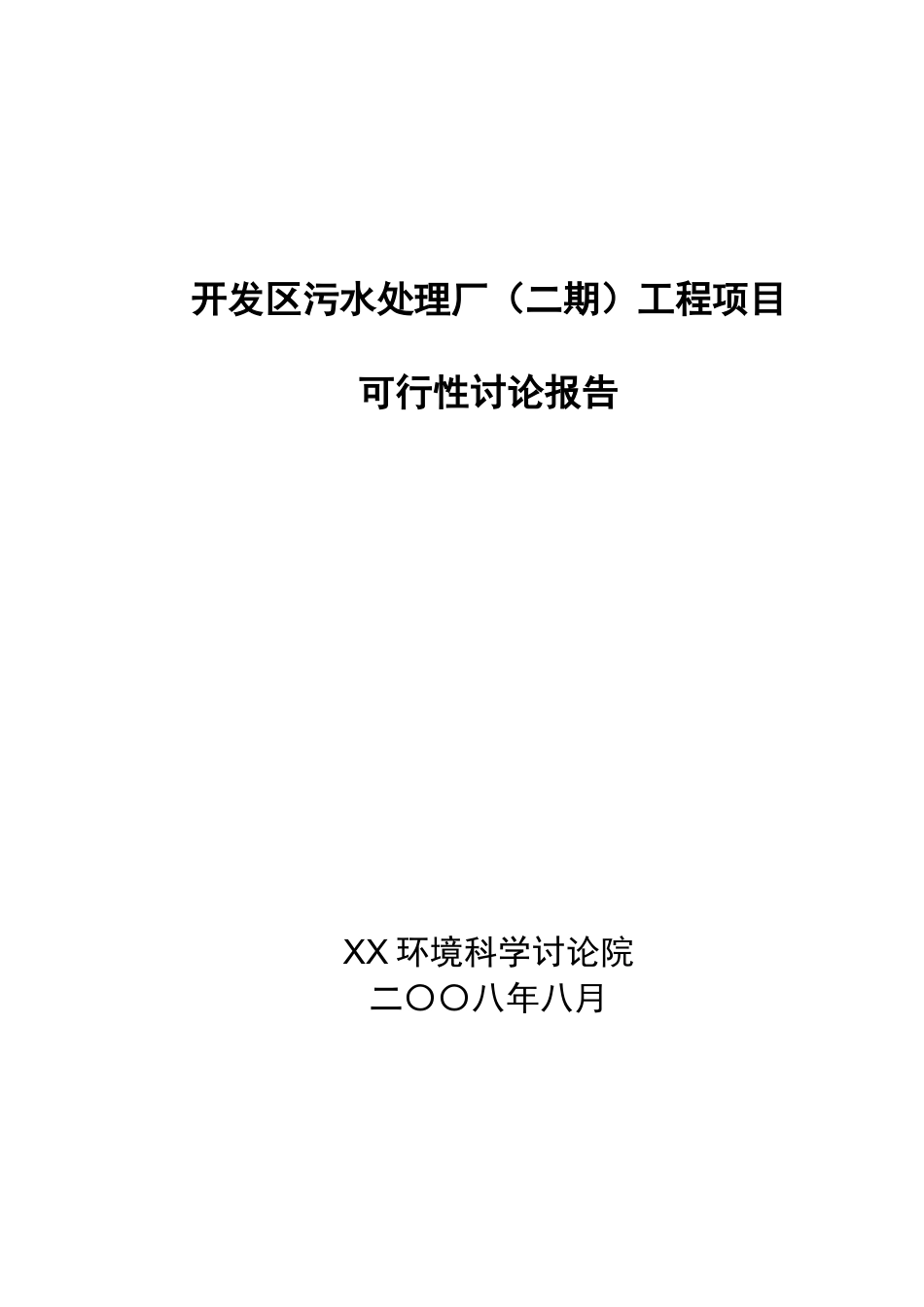 开发区污水处理厂（二期）工程项目

可行性讨论报告

XX 环境科学讨论院
二〇〇八年八月